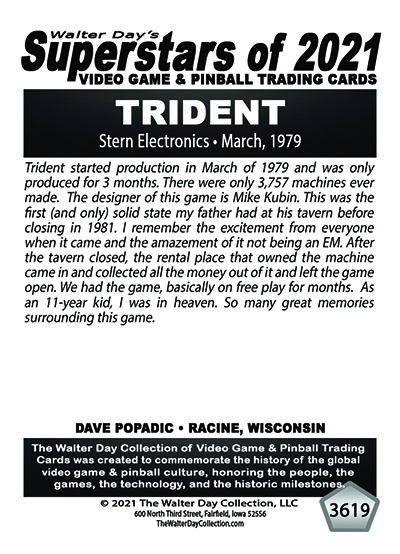 Walter Day's
Superstars of 2021
VIDEO GAME & PINBALL TRADING CARDS

TRIDENT
Stern Electronics • March, 1979

Trident started production in March of 1979 and was only produced for 3 months. There were only 3,757 machines ever made. The designer of this game is Mike Kubin. This was the first (and only) solid state my father had at his tavern before closing in 1981. I remember the excitement from everyone when it came and the amazement of it not being an EM. After the tavern closed, the rental place that owned the machine came in and collected all the money out of it and left the game open. We had the game, basically on free play for months. As an 11-year kid, I was in heaven. So many great memories surrounding this game.

DAVE POPADIC • RACINE, WISCONSIN

The Walter Day Collection of Video Game & Pinball Trading Cards was created to commemorate the history of the global video game & pinball culture, honoring the people, the games, the technology, and the historic milestones.

© 2021 The Walter Day Collection, LLC
600 North Third Street, Fairfield, Iowa 52556
TheWalterDayCollection.com

3619